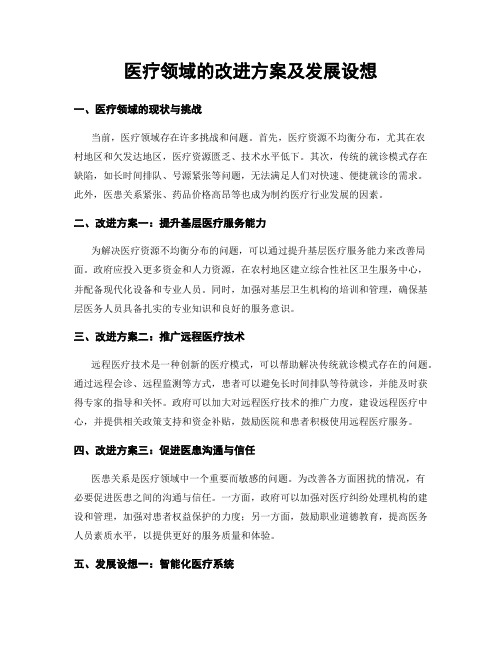 医疗领域的改进方案及发展设想

一、医疗领域的现状与挑战

当前，医疗领域存在许多挑战和问题。首先，医疗资源不均衡分布，尤其在农村地区和欠发达地区，医疗资源匮乏、技术水平低下。其次，传统的就诊模式存在缺陷，如长时间排队、号源紧张等问题，无法满足人们对快速、便捷就诊的需求。此外，医患关系紧张、药品价格高昂等也成为制约医疗行业发展的因素。

二、改进方案一：提升基层医疗服务能力

为解决医疗资源不均衡分布的问题，可以通过提升基层医疗服务能力来改善局面。政府应投入更多资金和人力资源，在农村地区建立综合性社区卫生服务中心，并配备现代化设备和专业人员。同时，加强对基层卫生机构的培训和管理，确保基层医务人员具备扎实的专业知识和良好的服务意识。

三、改进方案二：推广远程医疗技术

远程医疗技术是一种创新的医疗模式，可以帮助解决传统就诊模式存在的问题。通过远程会诊、远程监测等方式，患者可以避免长时间排队等待就诊，并能及时获得专家的指导和关怀。政府可以加大对远程医疗技术的推广力度，建设远程医疗中心，并提供相关政策支持和资金补贴，鼓励医院和患者积极使用远程医疗服务。

四、改进方案三：促进医患沟通与信任

医患关系是医疗领域中一个重要而敏感的问题。为改善各方面困扰的情况，有必要促进医患之间的沟通与信任。一方面，政府可以加强对医疗纠纷处理机构的建设和管理，加强对患者权益保护的力度；另一方面，鼓励职业道德教育，提高医务人员素质水平，以提供更好的服务质量和体验。

五、发展设想一：智能化医疗系统